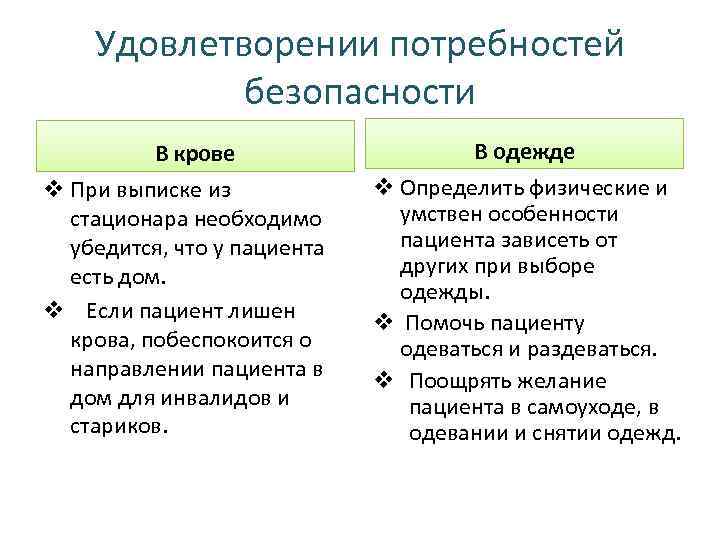 Удовлетворении потребностей безопасности

В крове

❖ При выписке из стационара необходимо убедится, что у пациента есть дом.

❖ Если пациент лишен крова, побеспокоится о направлении пациента в дом для инвалидов и стариков.

В одежде

❖ Определить физические и умствен особенности пациента зависеть от других при выборе одежды.

❖ Помочь пациенту одеваться и раздеваться.

❖ Поощрять желание пациента в самоуходе, в одевании и снятии одежд.